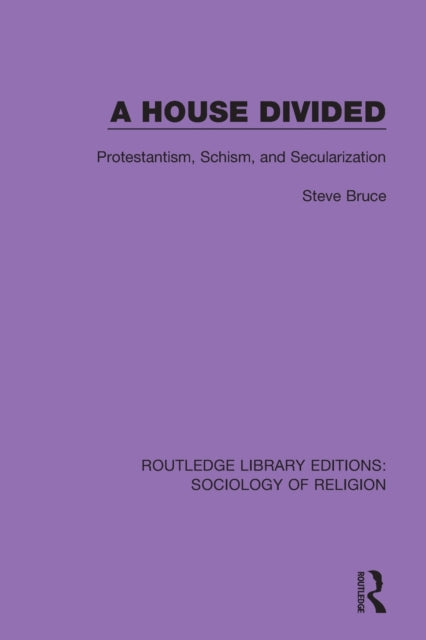 A HOUSE DIVIDED

Protestantism, Schism, and Secularization

Steve Bruce

ROUTLEDGE LIBRARY EDITIONS: SOCIOLOGY OF RELIGION

ROUTLEDGE